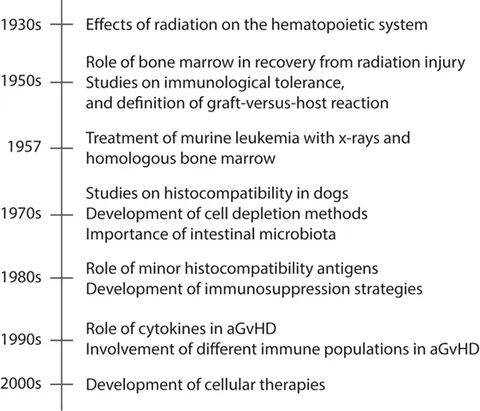 1930s Effects of radiation on the hematopoietic system

1950s Role of bone marrow in recovery from radiation injury
Studies on immunological tolerance,
and definition of graft-versus-host reaction

1957 Treatment of murine leukemia with x-rays and homologous bone marrow

1970s Studies on histocompatibility in dogs
Development of cell depletion methods
Importance of intestinal microbiota

1980s Role of minor histocompatibility antigens
Development of immunosuppression strategies

1990s Role of cytokines in aGvHD
Involvement of different immune populations in aGvHD

2000s Development of cellular therapies